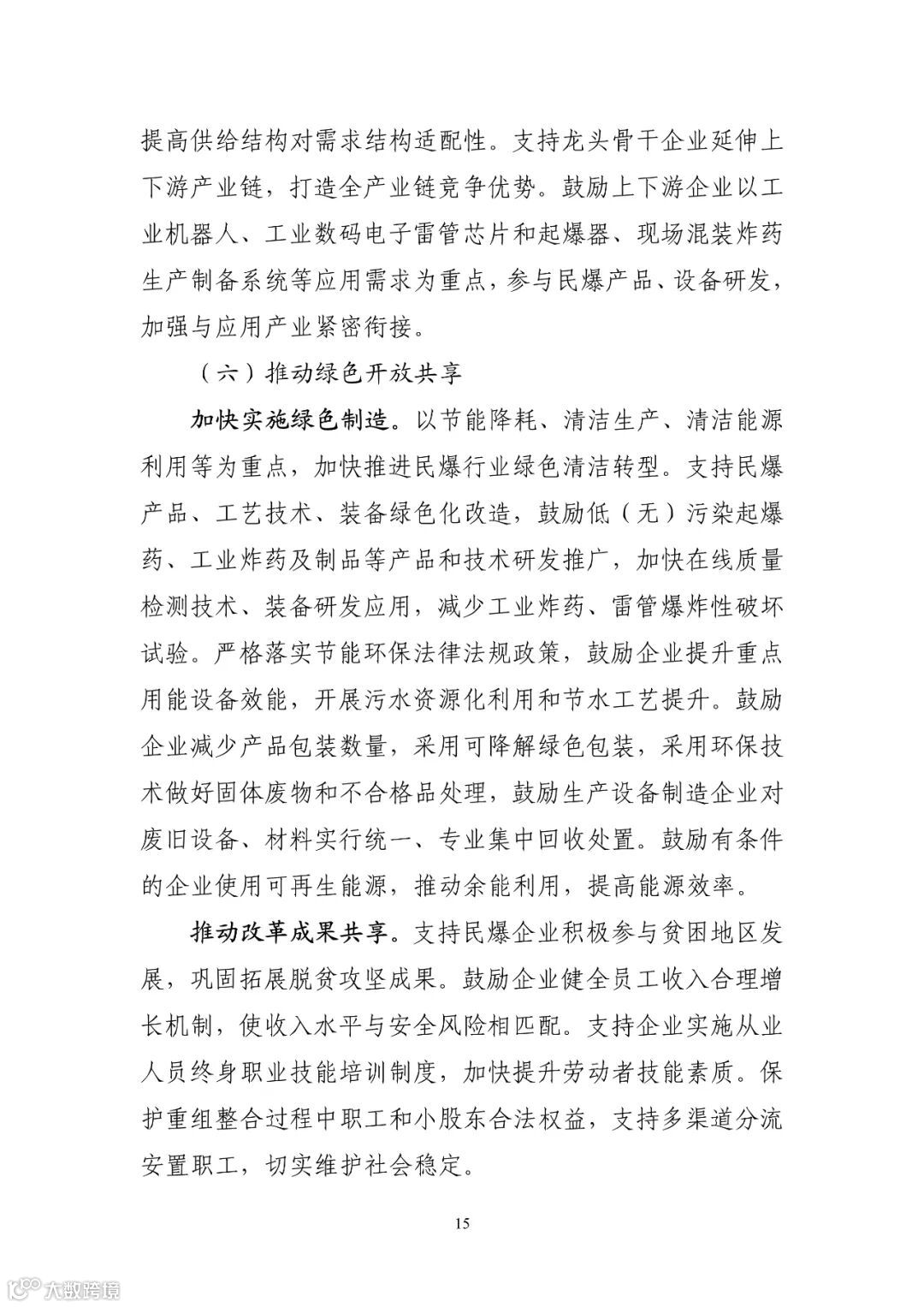 提高供给结构对需求结构适配性。支持龙头骨干企业延伸上下游产业链，打造全产业链竞争优势。鼓励上下游企业以工业机器人、工业数码电子雷管芯片和起爆器、现场混装炸药生产制备系统等应用需求为重点，参与民爆产品、设备研发，加强与应用产业紧密衔接。

（六）推动绿色开放共享

加快实施绿色制造。以节能降耗、清洁生产、清洁能源利用等为重点，加快推进民爆行业绿色清洁转型。支持民爆产品、工艺技术、装备绿色化改造，鼓励低（无）污染起爆药、工业炸药及制品等产品和技术研发推广，加快在线质量检测技术、装备研发应用，减少工业炸药、雷管爆炸性破坏试验。严格落实节能环保法律法规政策，鼓励企业提升重点用能设备效能，开展污水资源化利用和节水工艺提升。鼓励企业减少产品包装数量，采用可降解绿色包装，采用环保技术做好固体废物和不合格品处理，鼓励生产设备制造企业对废旧设备、材料实行统一、专业集中回收处置。鼓励有条件的企业使用可再生能源，推动余能利用，提高能源效率。

推动改革成果共享。支持民爆企业积极参与贫困地区发展，巩固拓展脱贫攻坚成果。鼓励企业健全员工收入合理增长机制，使收入水平与安全风险相匹配。支持企业实施从业人员终身职业技能培训制度，加快提升劳动者技能素质。保护重组整合过程中职工和小股东合法权益，支持多渠道分流安置职工，切实维护社会稳定。

15

大数跨境